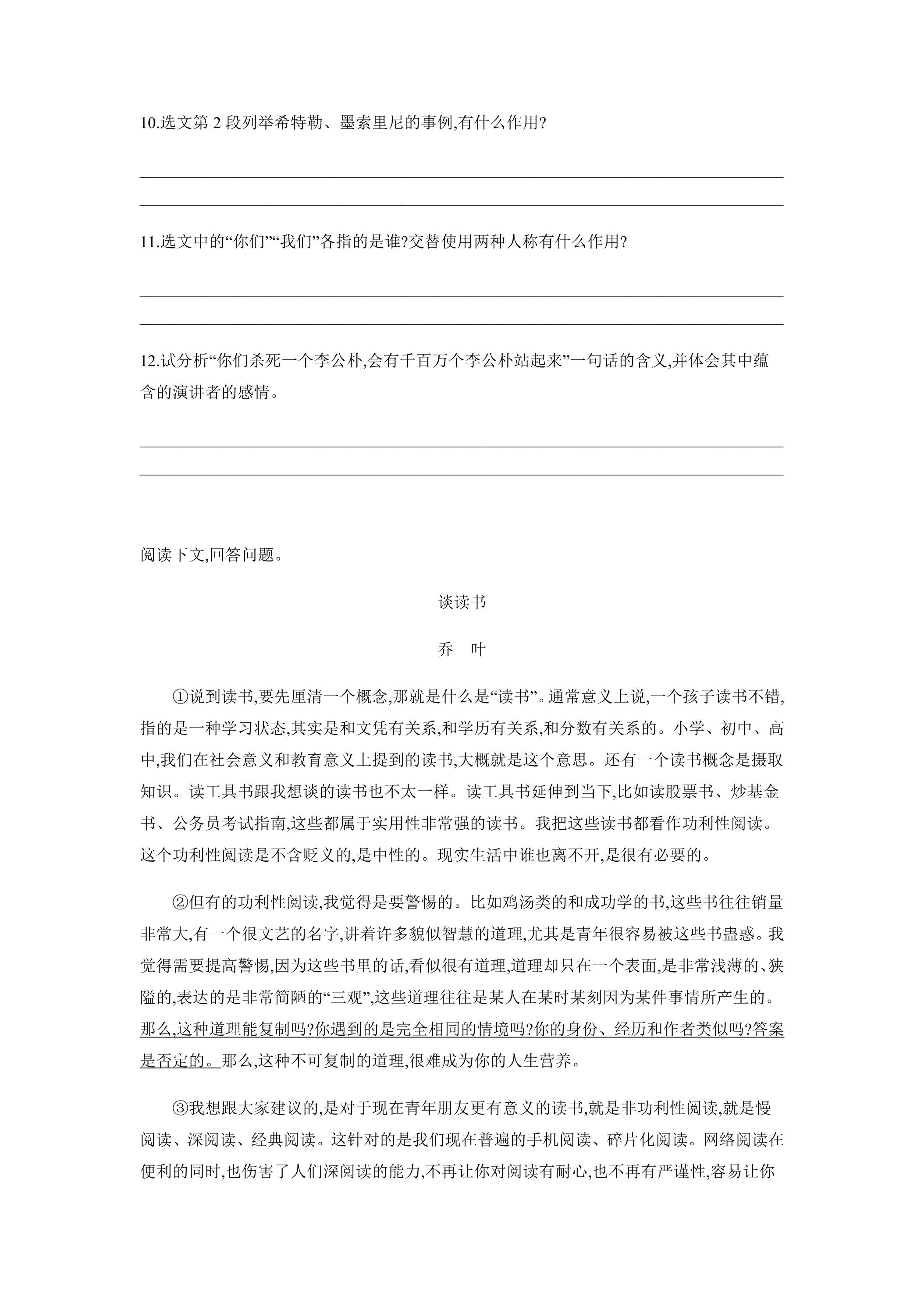 10.选文第2段列举希特勒、墨索里尼的事例,有什么作用?

____
____

11.选文中的“你们”“我们”各指的是谁?交替使用两种人称有什么作用?

____
____

12.试分析“你们杀死一个李公朴,会有千百万个李公朴站起来”一句话的含义,并体会其中蕴含的演讲者的感情。

____
____

阅读下文,回答问题。

谈读书

乔 叶

①说到读书,要先厘清一个概念,那就是什么是“读书”。通常意义上说,一个孩子读书不错,指的是一种学习状态,其实是和文凭有关系,和学历有关系,和分数有关系的。小学、初中、高中,我们在社会意义和教育意义上提到的读书,大概就是这个意思。还有一个读书概念是摄取知识。读工具书跟我想谈的读书也不太一样。读工具书延伸到当下,比如读股票书、炒基金书、公务员考试指南,这些都属于实用性非常强的读书。我把这些读书都看作功利性阅读。这个功利性阅读是不含贬义的,是中性的。现实生活中谁也离不开,是很有必要的。

②但有的功利性阅读,我觉得是要警惕的。比如鸡汤类的和成功学的书,这些书往往销量非常大,有一个很文艺的名字,讲着许多貌似智慧的道理,尤其是青年很容易被这些书蛊惑。我觉得需要提高警惕,因为这些书里的话,看似很有道理,道理却只在一个表面,是非常浅薄的、狭隘的,表达的是非常简陋的“三观”,这些道理往往是某人在某时某刻因为某件事情所产生的。那么,这种道理能复制吗?你遇到的是完全相同的情境吗?你的身份、经历和作者类似吗?答案是否定的。那么,这种不可复制的道理,很难成为你的人生营养。

③我想跟大家建议的,是对于现在青年朋友更有意义的读书,就是非功利性阅读,就是慢阅读、深阅读、经典阅读。这针对的是我们现在普遍的手机阅读、碎片化阅读。网络阅读在便利的同时,也伤害了人们深阅读的能力,不再让你对阅读有耐心,也不再有严谨性,容易让你